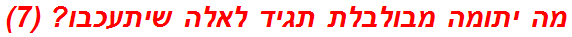 מה יתומה מבולבלת תגיד לאלה שיתעכבו? (7)